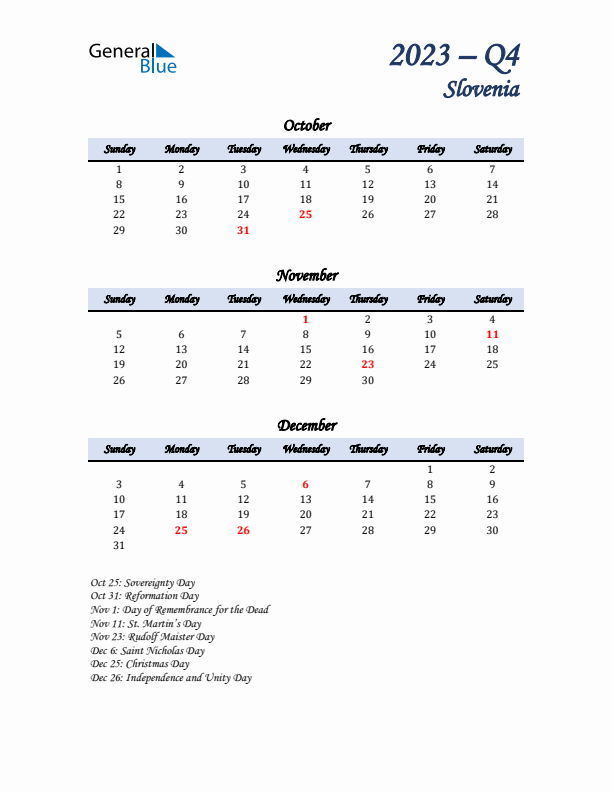 General Blue

2023 – Q4
Slovenia

October

| Sunday | Monday | Tuesday | Wednesday | Thursday | Friday | Saturday |
|---|---|---|---|---|---|---|
| 1 | 2 | 3 | 4 | 5 | 6 | 7 |
| 8 | 9 | 10 | 11 | 12 | 13 | 14 |
| 15 | 16 | 17 | 18 | 19 | 20 | 21 |
| 22 | 23 | 24 | 25 | 26 | 27 | 28 |
| 29 | 30 | 31 | | | | |

November

| Sunday | Monday | Tuesday | Wednesday | Thursday | Friday | Saturday |
|---|---|---|---|---|---|---|
| | | | 1 | 2 | 3 | 4 |
| 5 | 6 | 7 | 8 | 9 | 10 | 11 |
| 12 | 13 | 14 | 15 | 16 | 17 | 18 |
| 19 | 20 | 21 | 22 | 23 | 24 | 25 |
| 26 | 27 | 28 | 29 | 30 | | |

December

| Sunday | Monday | Tuesday | Wednesday | Thursday | Friday | Saturday |
|---|---|---|---|---|---|---|
| | | | | | 1 | 2 |
| 3 | 4 | 5 | 6 | 7 | 8 | 9 |
| 10 | 11 | 12 | 13 | 14 | 15 | 16 |
| 17 | 18 | 19 | 20 | 21 | 22 | 23 |
| 24 | 25 | 26 | 27 | 28 | 29 | 30 |
| 31 | | | | | | |

Oct 25: Sovereignty Day
Oct 31: Reformation Day
Nov 1: Day of Remembrance for the Dead
Nov 11: St. Martin's Day
Nov 23: Rudolf Maister Day
Dec 6: Saint Nicholas Day
Dec 25: Christmas Day
Dec 26: Independence and Unity Day